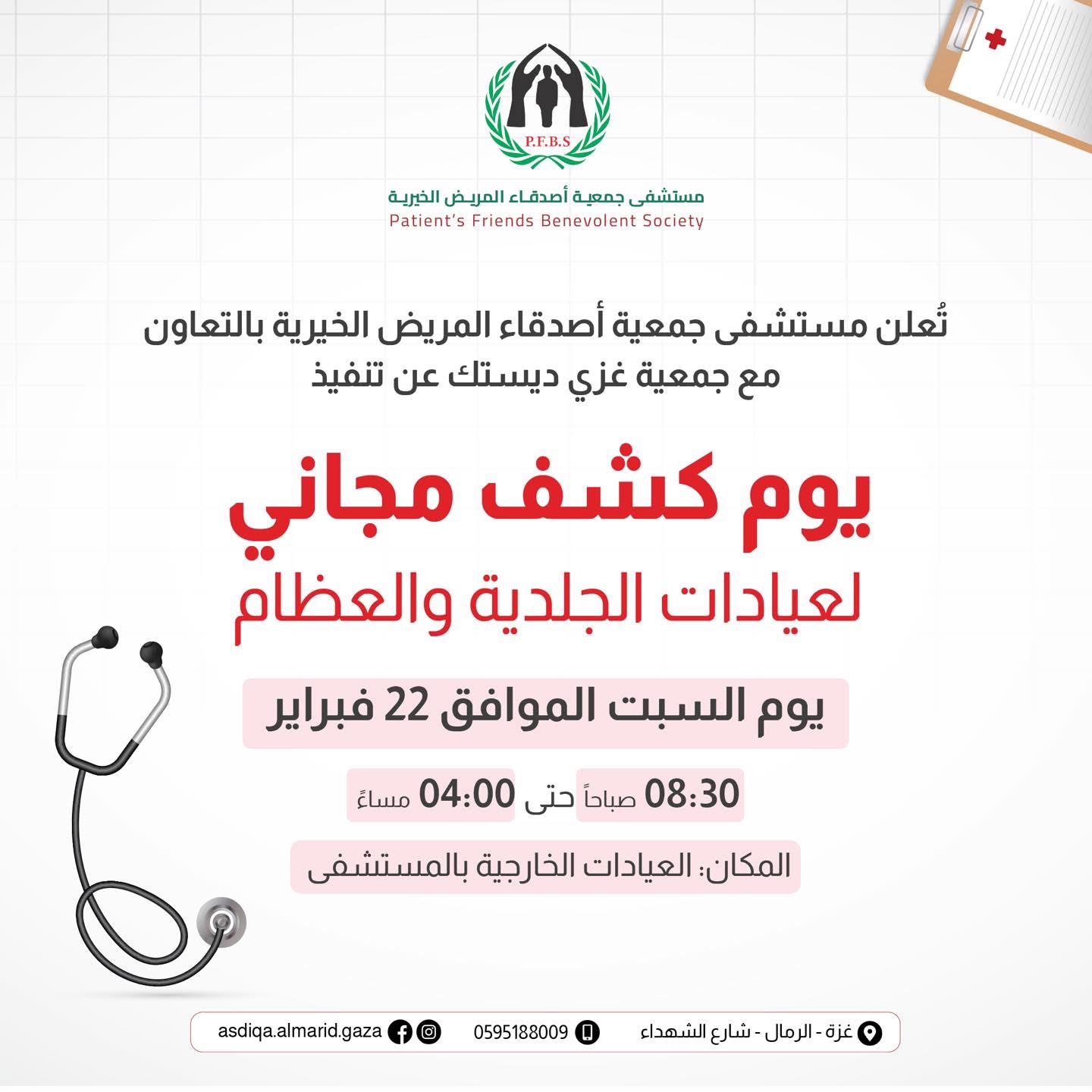 P.F.B.S

مستشفى جمعية أصدقاء المريض الخيرية
Patient's Friends Benevolent Society

تُعلن مستشفى جمعية أصدقاء المريض الخيرية بالتعاون مع جمعية غزي ديستك عن تنفيذ

يوم كشف مجاني
لعيادات الجلدية والعظام

يوم السبت الموافق 22 فبراير

08:30 صباحاً حتى 04:00 مساءً

المكان: العيادات الخارجية بالمستشفى

غزة - الرمال - شارع الشهداء
0595188009
asdiqa.almarid.gaza